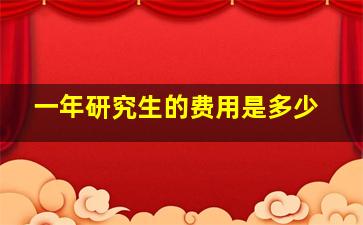 一年研究生的费用是多少